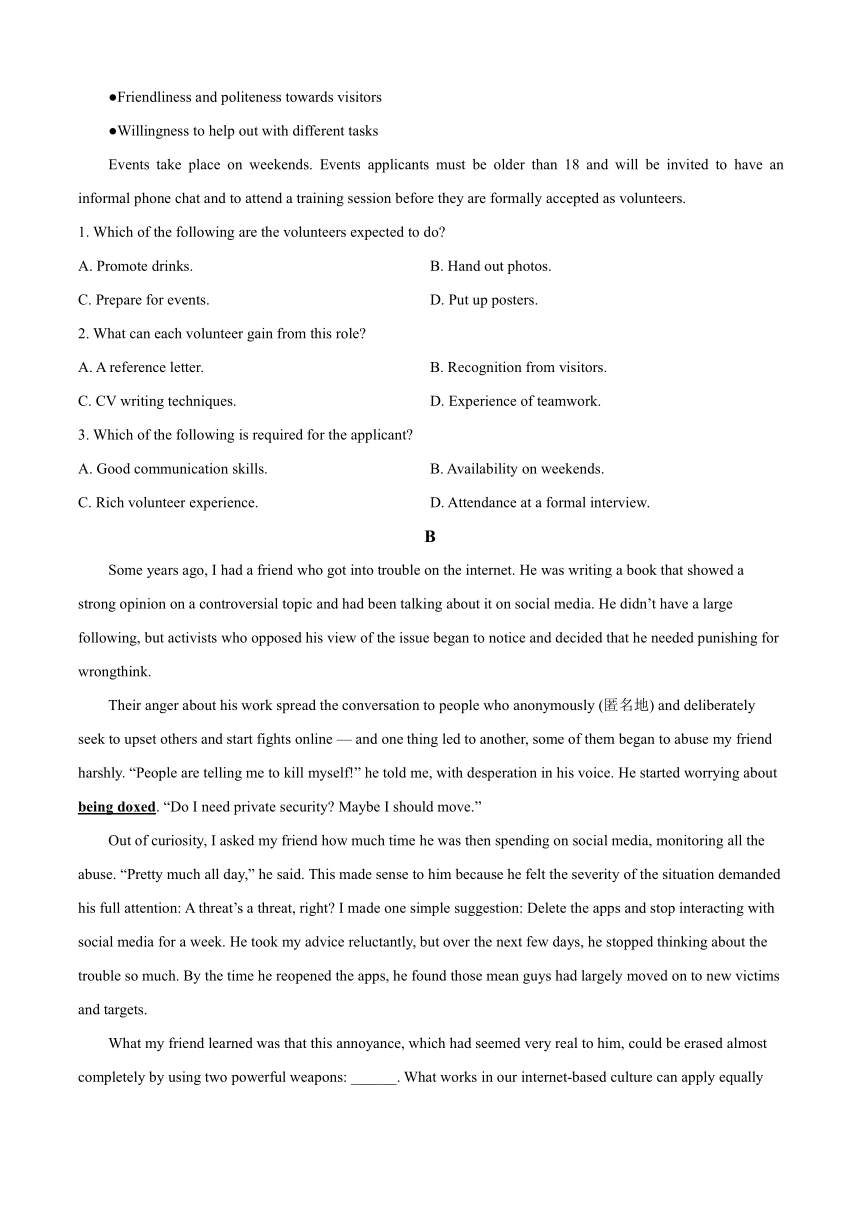 ●Friendliness and politeness towards visitors

●Willingness to help out with different tasks

Events take place on weekends. Events applicants must be older than 18 and will be invited to have an informal phone chat and to attend a training session before they are formally accepted as volunteers.

1. Which of the following are the volunteers expected to do?

A. Promote drinks.
B. Hand out photos.
C. Prepare for events.
D. Put up posters.

2. What can each volunteer gain from this role?

A. A reference letter.
B. Recognition from visitors.
C. CV writing techniques.
D. Experience of teamwork.

3. Which of the following is required for the applicant?

A. Good communication skills.
B. Availability on weekends.
C. Rich volunteer experience.
D. Attendance at a formal interview.

B

Some years ago, I had a friend who got into trouble on the internet. He was writing a book that showed a strong opinion on a controversial topic and had been talking about it on social media. He didn't have a large following, but activists who opposed his view of the issue began to notice and decided that he needed punishing for wrongthink.

Their anger about his work spread the conversation to people who anonymously (匿名地) and deliberately seek to upset others and start fights online — and one thing led to another, some of them began to abuse my friend harshly. "People are telling me to kill myself!" he told me, with desperation in his voice. He started worrying about being doxed. "Do I need private security? Maybe I should move."

Out of curiosity, I asked my friend how much time he was then spending on social media, monitoring all the abuse. "Pretty much all day," he said. This made sense to him because he felt the severity of the situation demanded his full attention: A threat's a threat, right? I made one simple suggestion: Delete the apps and stop interacting with social media for a week. He took my advice reluctantly, but over the next few days, he stopped thinking about the trouble so much. By the time he reopened the apps, he found those mean guys had largely moved on to new victims and targets.

What my friend learned was that this annoyance, which had seemed very real to him, could be erased almost completely by using two powerful weapons: ______. What works in our internet-based culture can apply equally